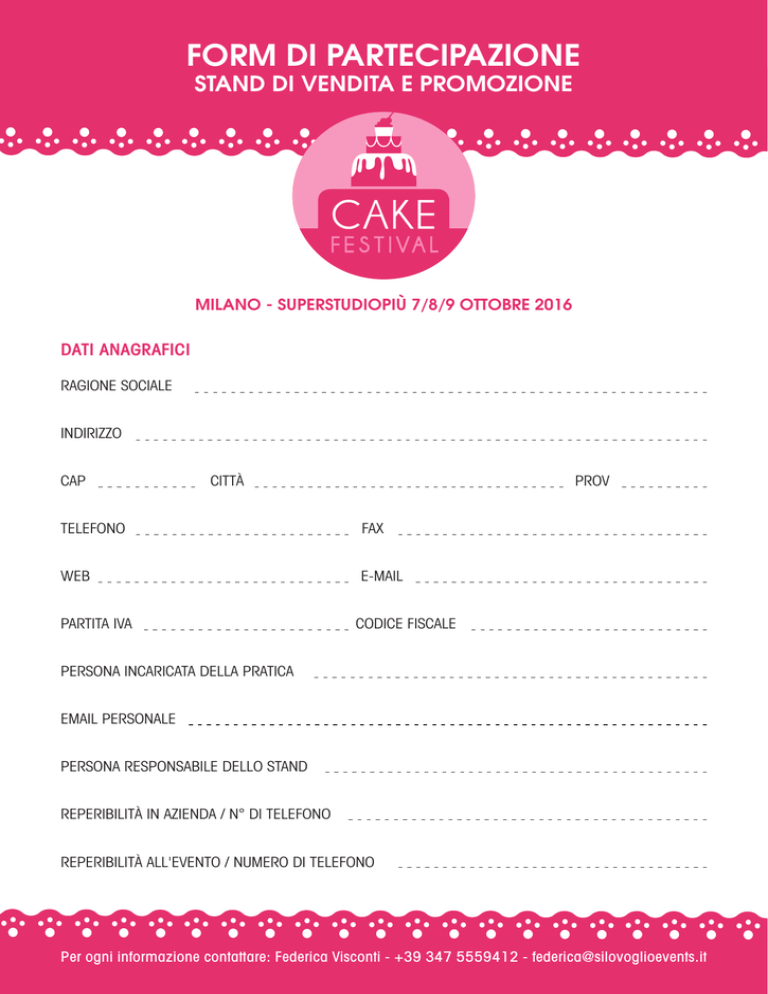 FORM DI PARTECIPAZIONE
STAND DI VENDITA E PROMOZIONE

CAKE
FESTIVAL

MILANO - SUPERSTUDIOPIÙ 7/8/9 OTTOBRE 2016

DATI ANAGRAFICI

RAGIONE SOCIALE

INDIRIZZO

CAP CITTÀ PROV

TELEFONO FAX

WEB E-MAIL

PARTITA IVA CODICE FISCALE

PERSONA INCARICATA DELLA PRATICA

EMAIL PERSONALE

PERSONA RESPONSABILE DELLO STAND

REPERIBILITÀ IN AZIENDA / N° DI TELEFONO

REPERIBILITÀ ALL'EVENTO / NUMERO DI TELEFONO

Per ogni informazione contattare: Federica Visconti - +39 347 5559412 - federica@silovoglioevents.it